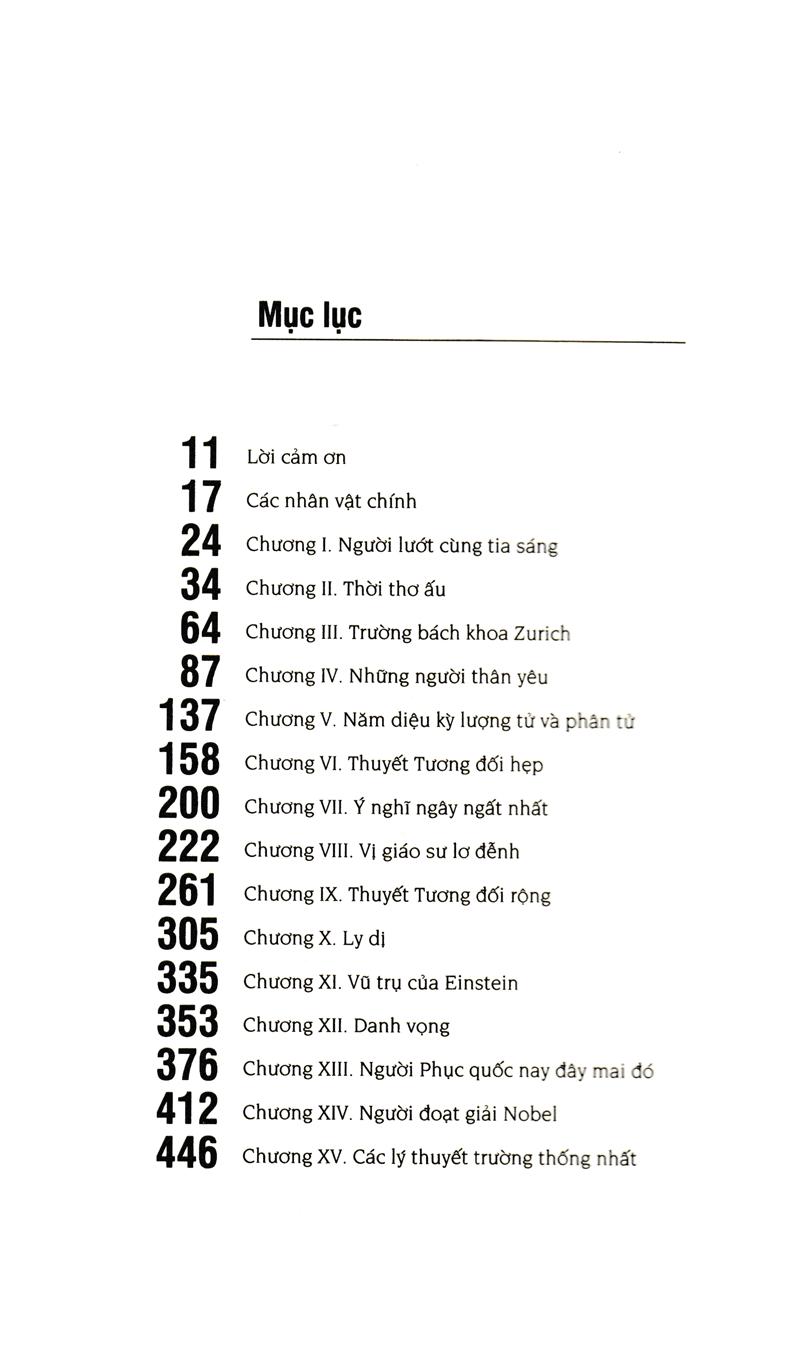 Mục lục

11 Lời cảm ơn
17 Các nhân vật chính
24 Chương I. Người lướt cùng tia sáng
34 Chương II. Thời thơ ấu
64 Chương III. Trường bách khoa Zurich
87 Chương IV. Những người thân yêu
137 Chương V. Năm diệu kỳ lượng tử và phân tử
158 Chương VI. Thuyết Tương đối hẹp
200 Chương VII. Ý nghĩ ngây ngất nhất
222 Chương VIII. Vị giáo sư lơ đễnh
261 Chương IX. Thuyết Tương đối rộng
305 Chương X. Ly dị
335 Chương XI. Vũ trụ của Einstein
353 Chương XII. Danh vọng
376 Chương XIII. Người Phục quốc nay đây mai đó
412 Chương XIV. Người đoạt giải Nobel
446 Chương XV. Các lý thuyết trường thống nhất